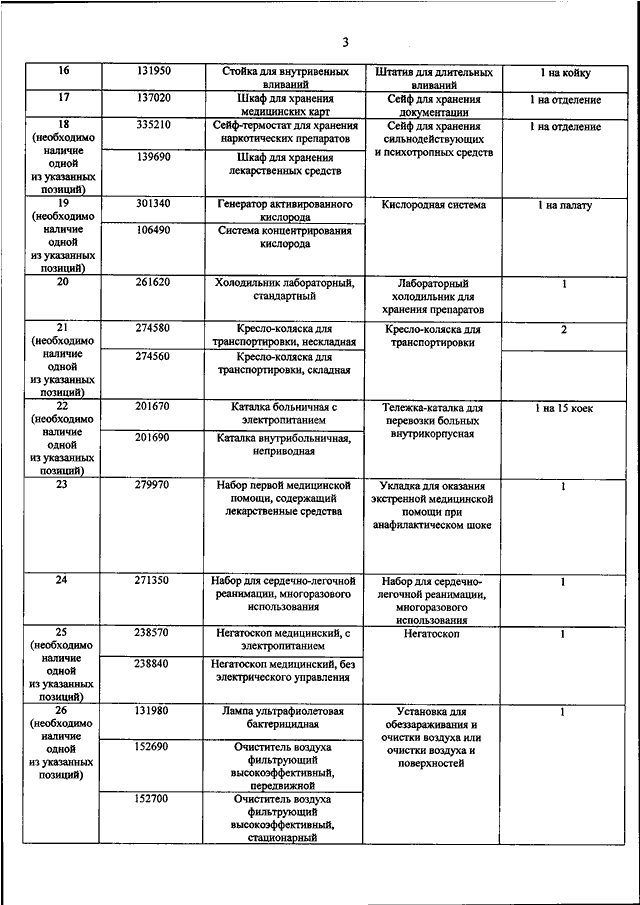 3

| | | | | |
|---|---|---|---|---|
| 16 | 131950 | Стойка для внутривенных вливаний | Штатив для длительных вливаний | 1 на койку |
| 17 | 137020 | Шкаф для хранения медицинских карт | Сейф для хранения документации | 1 на отделение |
| 18 (необходимо наличие одной из указанных позиций) | 335210 | Сейф-термостат для хранения наркотических препаратов | Сейф для хранения сильнодействующих и психотропных средств | 1 на отделение |
| | 139690 | Шкаф для хранения лекарственных средств | | |
| 19 (необходимо наличие одной из указанных позиций) | 301340 | Генератор активированного кислорода | Кислородная система | 1 на палату |
| | 106490 | Система концентрирования кислорода | | |
| 20 | 261620 | Холодильник лабораторный, стандартный | Лабораторный холодильник для хранения препаратов | 1 |
| 21 (необходимо наличие одной из указанных позиций) | 274580 | Кресло-коляска для транспортировки, нескладная | Кресло-коляска для транспортировки | 2 |
| | 274560 | Кресло-коляска для транспортировки, складная | | |
| 22 (необходимо наличие одной из указанных позиций) | 201670 | Каталка больничная с электропитанием | Тележка-каталка для перевозки больных внутрикорпусная | 1 на 15 коек |
| | 201690 | Каталка внутрибольничная, неприводная | | |
| 23 | 279970 | Набор первой медицинской помощи, содержащий лекарственные средства | Укладка для оказания экстренной медицинской помощи при анафилактическом шоке | 1 |
| 24 | 271350 | Набор для сердечно-легочной реанимации, многоразового использования | Набор для сердечно-легочной реанимации, многоразового использования | 1 |
| 25 (необходимо наличие одной из указанных позиций) | 238570 | Негатоскоп медицинский, с электропитанием | Негатоскоп | 1 |
| | 238840 | Негатоскоп медицинский, без электрического управления | | |
| 26 (необходимо наличие одной из указанных позиций) | 131980 | Лампа ультрафиолетовая бактерицидная | Установка для обеззараживания и очистки воздуха или очистки воздуха и поверхностей | 1 |
| | 152690 | Очиститель воздуха фильтрующий высокоэффективный, передвижной | | |
| | 152700 | Очиститель воздуха фильтрующий высокоэффективный, стационарный | | |